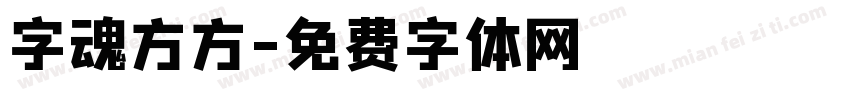 字魂方方-免费字体网

www.mian fei zi ti.com